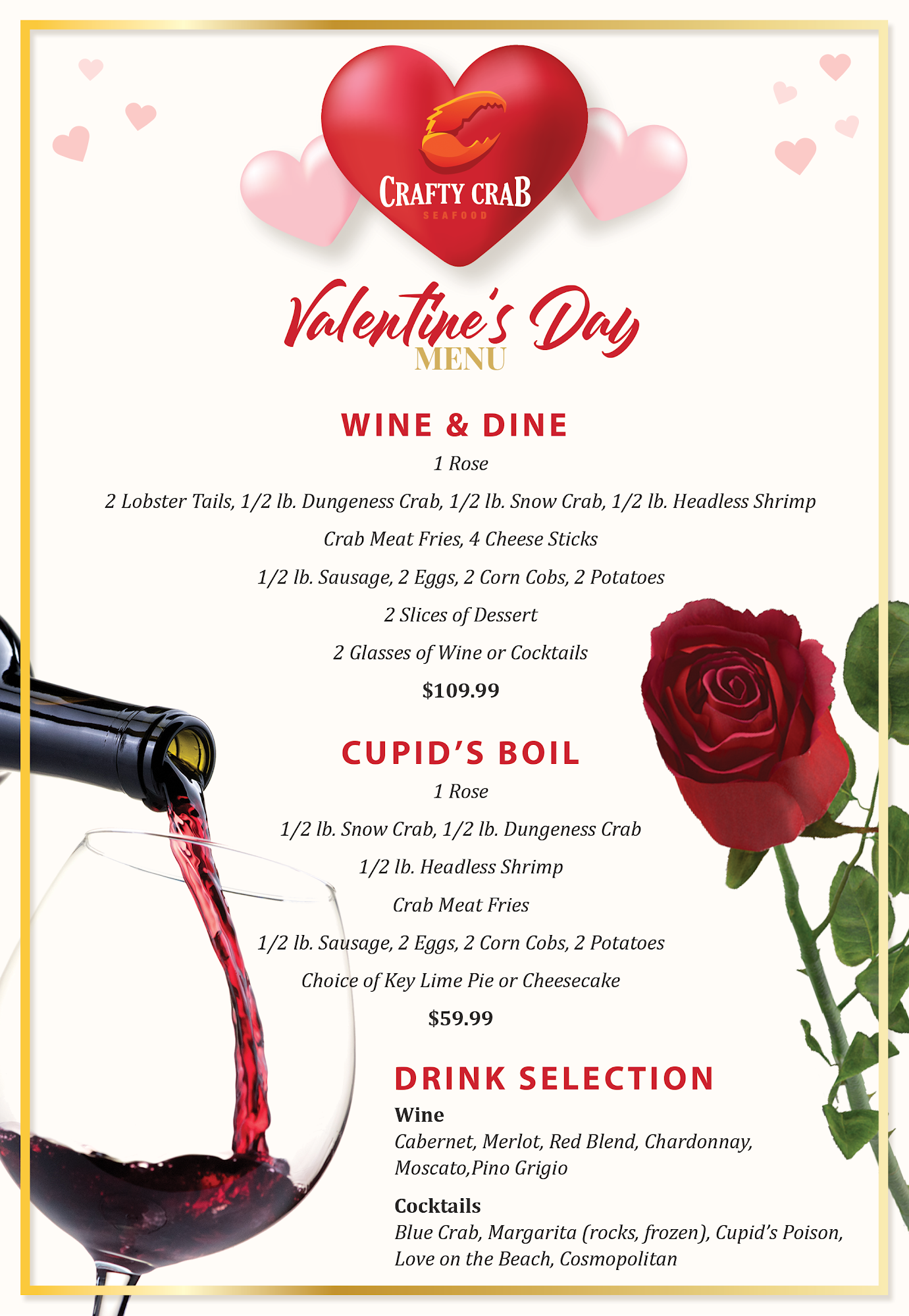 CRAFTY CRAB
SEAFOOD

Valentine's Day
MENU

WINE & DINE

1 Rose

2 Lobster Tails, 1/2 lb. Dungeness Crab, 1/2 lb. Snow Crab, 1/2 lb. Headless Shrimp

Crab Meat Fries, 4 Cheese Sticks

1/2 lb. Sausage, 2 Eggs, 2 Corn Cobs, 2 Potatoes

2 Slices of Dessert

2 Glasses of Wine or Cocktails

\$109.99

CUPID'S BOIL

1 Rose

1/2 lb. Snow Crab, 1/2 lb. Dungeness Crab

1/2 lb. Headless Shrimp

Crab Meat Fries

1/2 lb. Sausage, 2 Eggs, 2 Corn Cobs, 2 Potatoes

Choice of Key Lime Pie or Cheesecake

\$59.99

DRINK SELECTION

Wine
Cabernet, Merlot, Red Blend, Chardonnay, Moscato,Pino Grigio

Cocktails
Blue Crab, Margarita (rocks, frozen), Cupid's Poison, Love on the Beach, Cosmopolitan